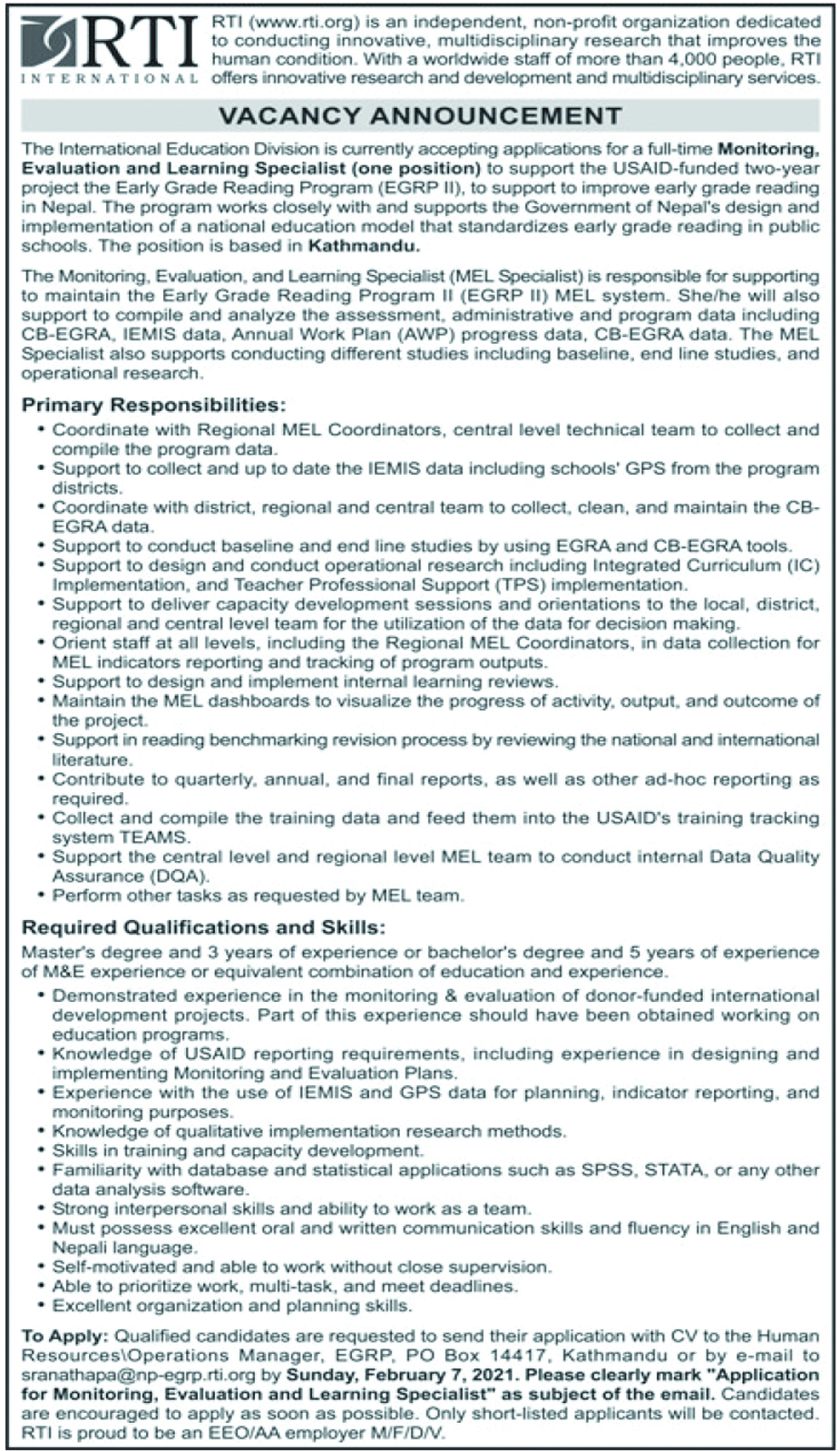 RTI
INTERNATIONAL

RTI (www.rti.org) is an independent, non-profit organization dedicated to conducting innovative, multidisciplinary research that improves the human condition. With a worldwide staff of more than 4,000 people, RTI offers innovative research and development and multidisciplinary services.

VACANCY ANNOUNCEMENT

The International Education Division is currently accepting applications for a full-time Monitoring, Evaluation and Learning Specialist (one position) to support the USAID-funded two-year project the Early Grade Reading Program (EGRP II), to support to improve early grade reading in Nepal. The program works closely with and supports the Government of Nepal's design and implementation of a national education model that standardizes early grade reading in public schools. The position is based in Kathmandu.

The Monitoring, Evaluation, and Learning Specialist (MEL Specialist) is responsible for supporting to maintain the Early Grade Reading Program II (EGRP II) MEL system. She/he will also support to compile and analyze the assessment, administrative and program data including CB-EGRA, IEMIS data, Annual Work Plan (AWP) progress data, CB-EGRA data. The MEL Specialist also supports conducting different studies including baseline, end line studies, and operational research.

Primary Responsibilities:
• Coordinate with Regional MEL Coordinators, central level technical team to collect and compile the program data.
• Support to collect and up to date the IEMIS data including schools' GPS from the program districts.
• Coordinate with district, regional and central team to collect, clean, and maintain the CB-EGRA data.
• Support to conduct baseline and end line studies by using EGRA and CB-EGRA tools.
• Support to design and conduct operational research including Integrated Curriculum (IC) Implementation, and Teacher Professional Support (TPS) implementation.
• Support to deliver capacity development sessions and orientations to the local, district, regional and central level team for the utilization of the data for decision making.
• Orient staff at all levels, including the Regional MEL Coordinators, in data collection for MEL indicators reporting and tracking of program outputs.
• Support to design and implement internal learning reviews.
• Maintain the MEL dashboards to visualize the progress of activity, output, and outcome of the project.
• Support in reading benchmarking revision process by reviewing the national and international literature.
• Contribute to quarterly, annual, and final reports, as well as other ad-hoc reporting as required.
• Collect and compile the training data and feed them into the USAID's training tracking system TEAMS.
• Support the central level and regional level MEL team to conduct internal Data Quality Assurance (DQA).
• Perform other tasks as requested by MEL team.

Required Qualifications and Skills:
Master's degree and 3 years of experience or bachelor's degree and 5 years of experience of M&E experience or equivalent combination of education and experience.
• Demonstrated experience in the monitoring & evaluation of donor-funded international development projects. Part of this experience should have been obtained working on education programs.
• Knowledge of USAID reporting requirements, including experience in designing and implementing Monitoring and Evaluation Plans.
• Experience with the use of IEMIS and GPS data for planning, indicator reporting, and monitoring purposes.
• Knowledge of qualitative implementation research methods.
• Skills in training and capacity development.
• Familiarity with database and statistical applications such as SPSS, STATA, or any other data analysis software.
• Strong interpersonal skills and ability to work as a team.
• Must possess excellent oral and written communication skills and fluency in English and Nepali language.
• Self-motivated and able to work without close supervision.
• Able to prioritize work, multi-task, and meet deadlines.
• Excellent organization and planning skills.

To Apply: Qualified candidates are requested to send their application with CV to the Human Resources\Operations Manager, EGRP, PO Box 14417, Kathmandu or by e-mail to sranathapa@np-egrp.rti.org by Sunday, February 7, 2021. Please clearly mark "Application for Monitoring, Evaluation and Learning Specialist" as subject of the email. Candidates are encouraged to apply as soon as possible. Only short-listed applicants will be contacted. RTI is proud to be an EEO/AA employer M/F/D/V.